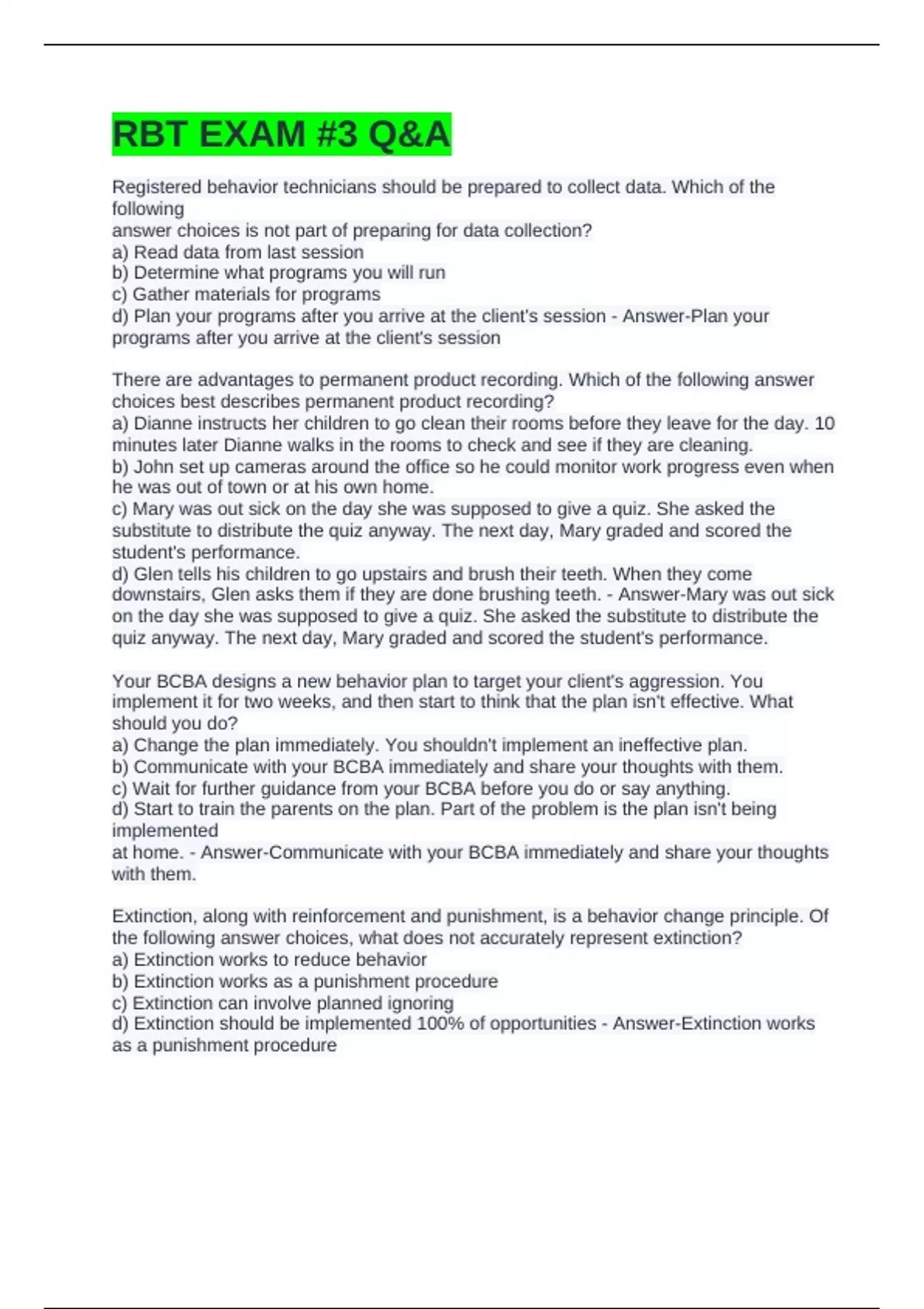 RBT EXAM #3 Q&A

Registered behavior technicians should be prepared to collect data. Which of the following
answer choices is not part of preparing for data collection?
a) Read data from last session
b) Determine what programs you will run
c) Gather materials for programs
d) Plan your programs after you arrive at the client's session - Answer-Plan your programs after you arrive at the client's session

There are advantages to permanent product recording. Which of the following answer choices best describes permanent product recording?
a) Dianne instructs her children to go clean their rooms before they leave for the day. 10 minutes later Dianne walks in the rooms to check and see if they are cleaning.
b) John set up cameras around the office so he could monitor work progress even when he was out of town or at his own home.
c) Mary was out sick on the day she was supposed to give a quiz. She asked the substitute to distribute the quiz anyway. The next day, Mary graded and scored the student's performance.
d) Glen tells his children to go upstairs and brush their teeth. When they come downstairs, Glen asks them if they are done brushing teeth. - Answer-Mary was out sick on the day she was supposed to give a quiz. She asked the substitute to distribute the quiz anyway. The next day, Mary graded and scored the student's performance.

Your BCBA designs a new behavior plan to target your client's aggression. You implement it for two weeks, and then start to think that the plan isn't effective. What should you do?
a) Change the plan immediately. You shouldn't implement an ineffective plan.
b) Communicate with your BCBA immediately and share your thoughts with them.
c) Wait for further guidance from your BCBA before you do or say anything.
d) Start to train the parents on the plan. Part of the problem is the plan isn't being implemented
at home. - Answer-Communicate with your BCBA immediately and share your thoughts with them.

Extinction, along with reinforcement and punishment, is a behavior change principle. Of the following answer choices, what does not accurately represent extinction?
a) Extinction works to reduce behavior
b) Extinction works as a punishment procedure
c) Extinction can involve planned ignoring
d) Extinction should be implemented 100% of opportunities - Answer-Extinction works as a punishment procedure